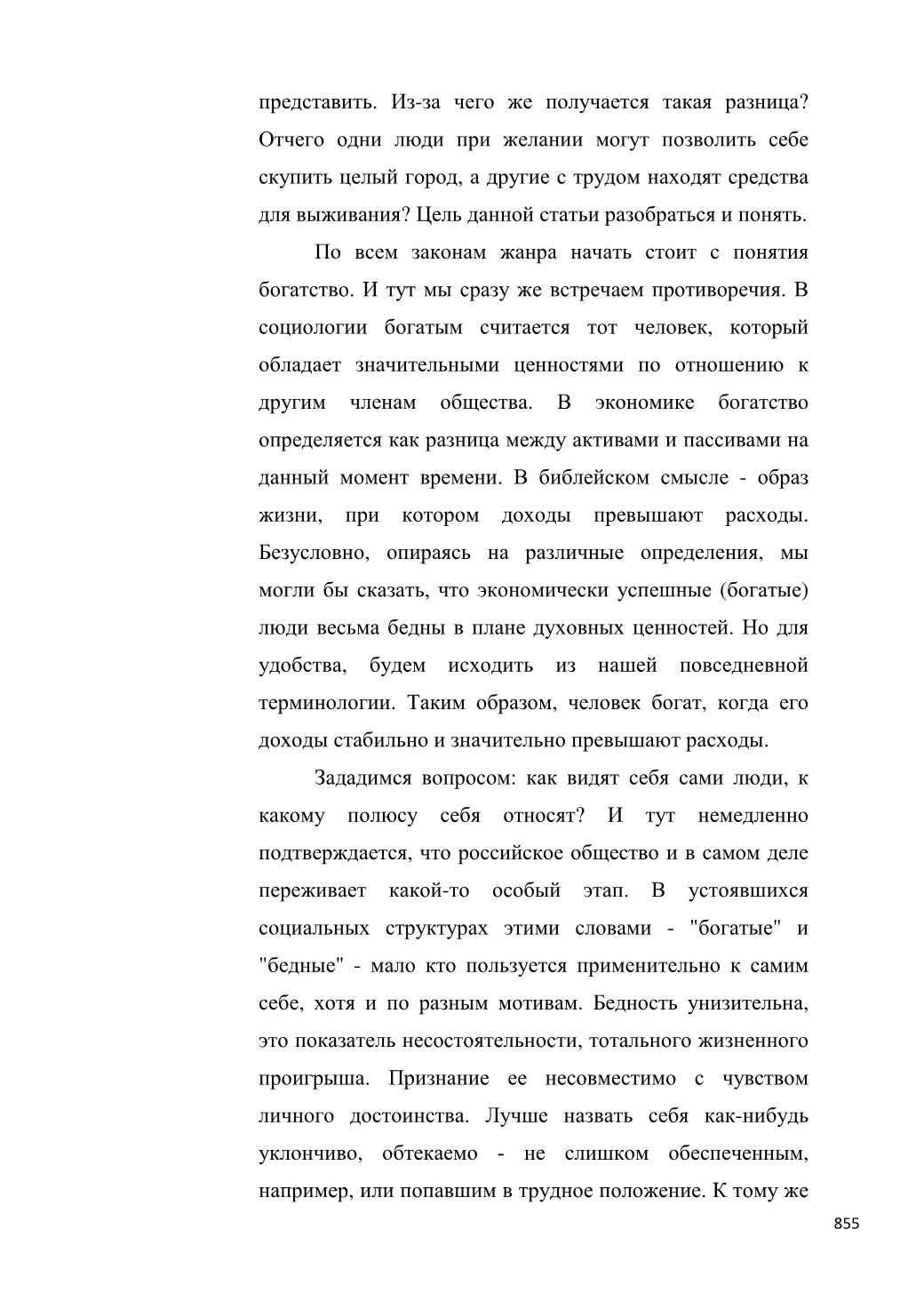 представить. Из-за чего же получается такая разница? Отчего одни люди при желании могут позволить себе скупить целый город, а другие с трудом находят средства для выживания? Цель данной статьи разобраться и понять.

По всем законам жанра начать стоит с понятия богатство. И тут мы сразу же встречаем противоречия. В социологии богатым считается тот человек, который обладает значительными ценностями по отношению к другим членам общества. В экономике богатство определяется как разница между активами и пассивами на данный момент времени. В библейском смысле - образ жизни, при котором доходы превышают расходы. Безусловно, опираясь на различные определения, мы могли бы сказать, что экономически успешные (богатые) люди весьма бедны в плане духовных ценностей. Но для удобства, будем исходить из нашей повседневной терминологии. Таким образом, человек богат, когда его доходы стабильно и значительно превышают расходы.

Зададимся вопросом: как видят себя сами люди, к какому полюсу себя относят? И тут немедленно подтверждается, что российское общество и в самом деле переживает какой-то особый этап. В устоявшихся социальных структурах этими словами - "богатые" и "бедные" - мало кто пользуется применительно к самим себе, хотя и по разным мотивам. Бедность унизительна, это показатель несостоятельности, тотального жизненного проигрыша. Признание ее несовместимо с чувством личного достоинства. Лучше назвать себя как-нибудь уклончиво, обтекаемо - не слишком обеспеченным, например, или попавшим в трудное положение. К тому же

855